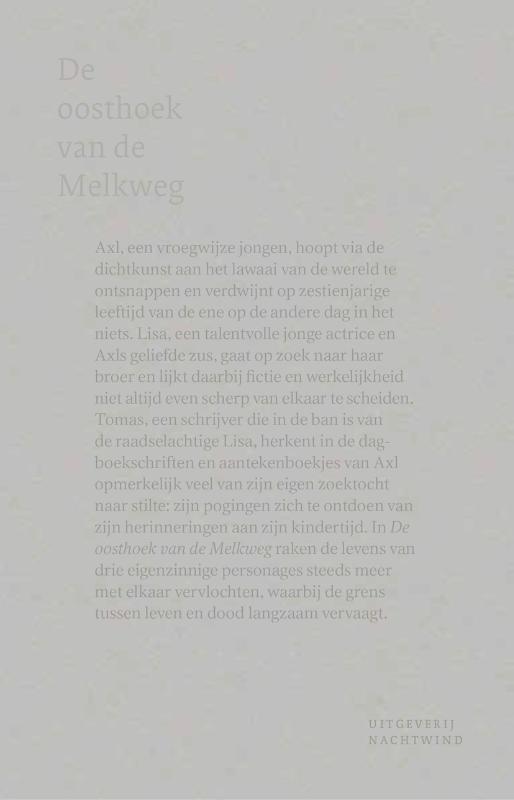 De
oosthoek
van de
Melkweg

Axl, een vroegwijze jongen, hoopt via de dichtkunst aan het lawaai van de wereld te ontsnappen en verdwijnt op zestienjarige leeftijd van de ene op de andere dag in het niets. Lisa, een talentvolle jonge actrice en Axls geliefde zus, gaat op zoek naar haar broer en lijkt daarbij fictie en werkelijkheid niet altijd even scherp van elkaar te scheiden. Tomas, een schrijver die in de ban is van de raadselachtige Lisa, herkent in de dagboekschriften en aantekenboekjes van Axl opmerkelijk veel van zijn eigen zoektocht naar stilte: zijn pogingen zich te ontdoen van zijn herinneringen aan zijn kindertijd. In De oosthoek van de Melkweg raken de levens van drie eigenzinnige personages steeds meer met elkaar vervlochten, waarbij de grens tussen leven en dood langzaam vervaagt.

UITGEVERIJ
NACHTWIND